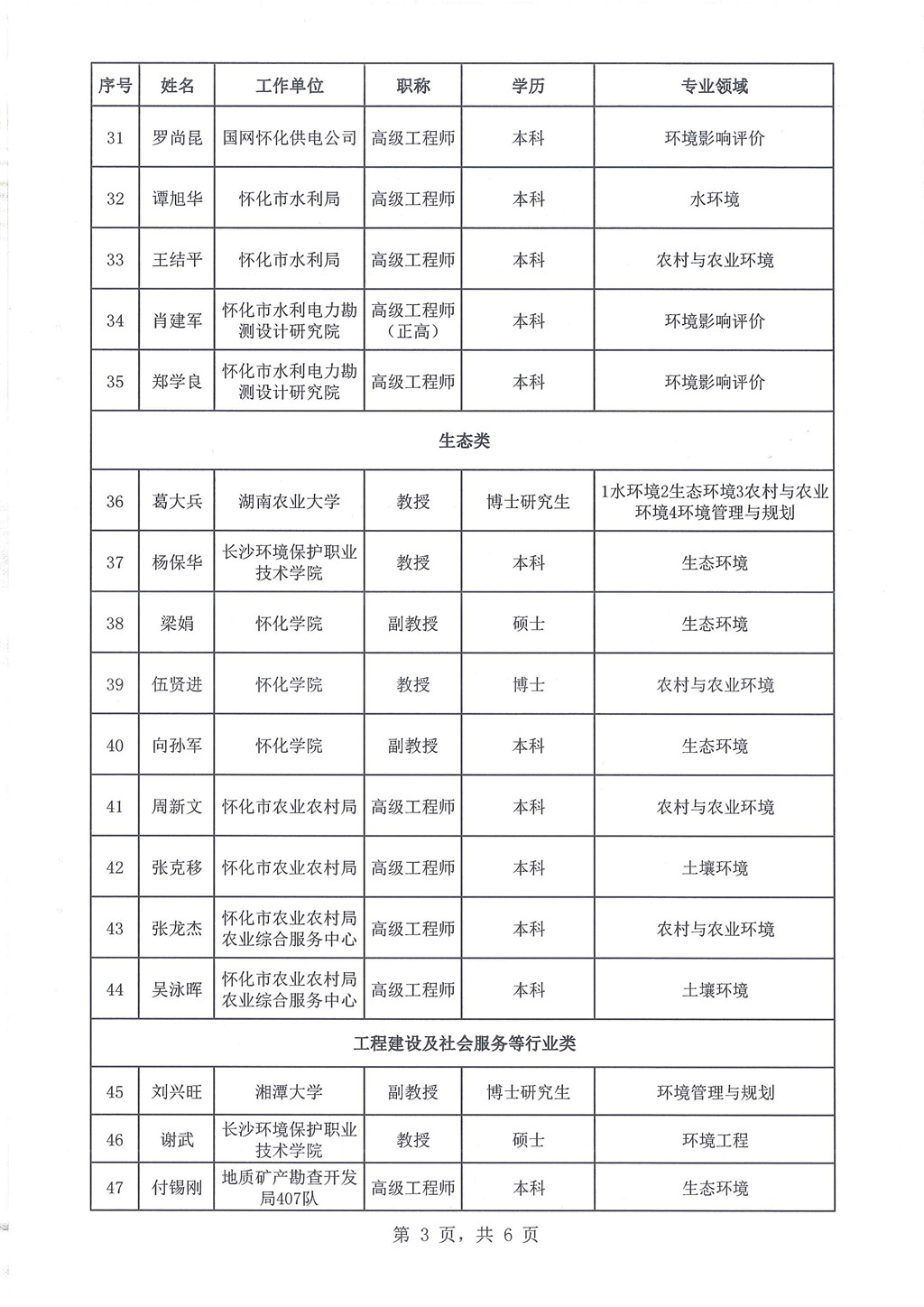 | 序号 | 姓名 | 工作单位 | 职称 | 学历 | 专业领域 |
|---|---|---|---|---|---|
| 31 | 罗尚昆 | 国网怀化供电公司 | 高级工程师 | 本科 | 环境影响评价 |
| 32 | 谭旭华 | 怀化市水利局 | 高级工程师 | 本科 | 水环境 |
| 33 | 王结平 | 怀化市水利局 | 高级工程师 | 本科 | 农村与农业环境 |
| 34 | 肖建军 | 怀化市水利电力勘测设计研究院 | 高级工程师（正高） | 本科 | 环境影响评价 |
| 35 | 郑学良 | 怀化市水利电力勘测设计研究院 | 高级工程师 | 本科 | 环境影响评价 |
| 生态类 | | | | | |
| 36 | 葛大兵 | 湖南农业大学 | 教授 | 博士研究生 | 1水环境2生态环境3农村与农业环境4环境管理与规划 |
| 37 | 杨保华 | 长沙环境保护职业技术学院 | 教授 | 本科 | 生态环境 |
| 38 | 梁娟 | 怀化学院 | 副教授 | 硕士 | 生态环境 |
| 39 | 伍贤进 | 怀化学院 | 教授 | 博士 | 农村与农业环境 |
| 40 | 向孙军 | 怀化学院 | 副教授 | 本科 | 生态环境 |
| 41 | 周新文 | 怀化市农业农村局 | 高级工程师 | 本科 | 农村与农业环境 |
| 42 | 张克移 | 怀化市农业农村局 | 高级工程师 | 本科 | 土壤环境 |
| 43 | 张龙杰 | 怀化市农业农村局农业综合服务中心 | 高级工程师 | 本科 | 农村与农业环境 |
| 44 | 吴泳晖 | 怀化市农业农村局农业综合服务中心 | 高级工程师 | 本科 | 土壤环境 |
| 工程建设及社会服务等行业类 | | | | | |
| 45 | 刘兴旺 | 湘潭大学 | 副教授 | 博士研究生 | 环境管理与规划 |
| 46 | 谢武 | 长沙环境保护职业技术学院 | 教授 | 硕士 | 环境工程 |
| 47 | 付锡刚 | 地质矿产勘查开发局407队 | 高级工程师 | 本科 | 生态环境 |

第 3 页，共 6 页